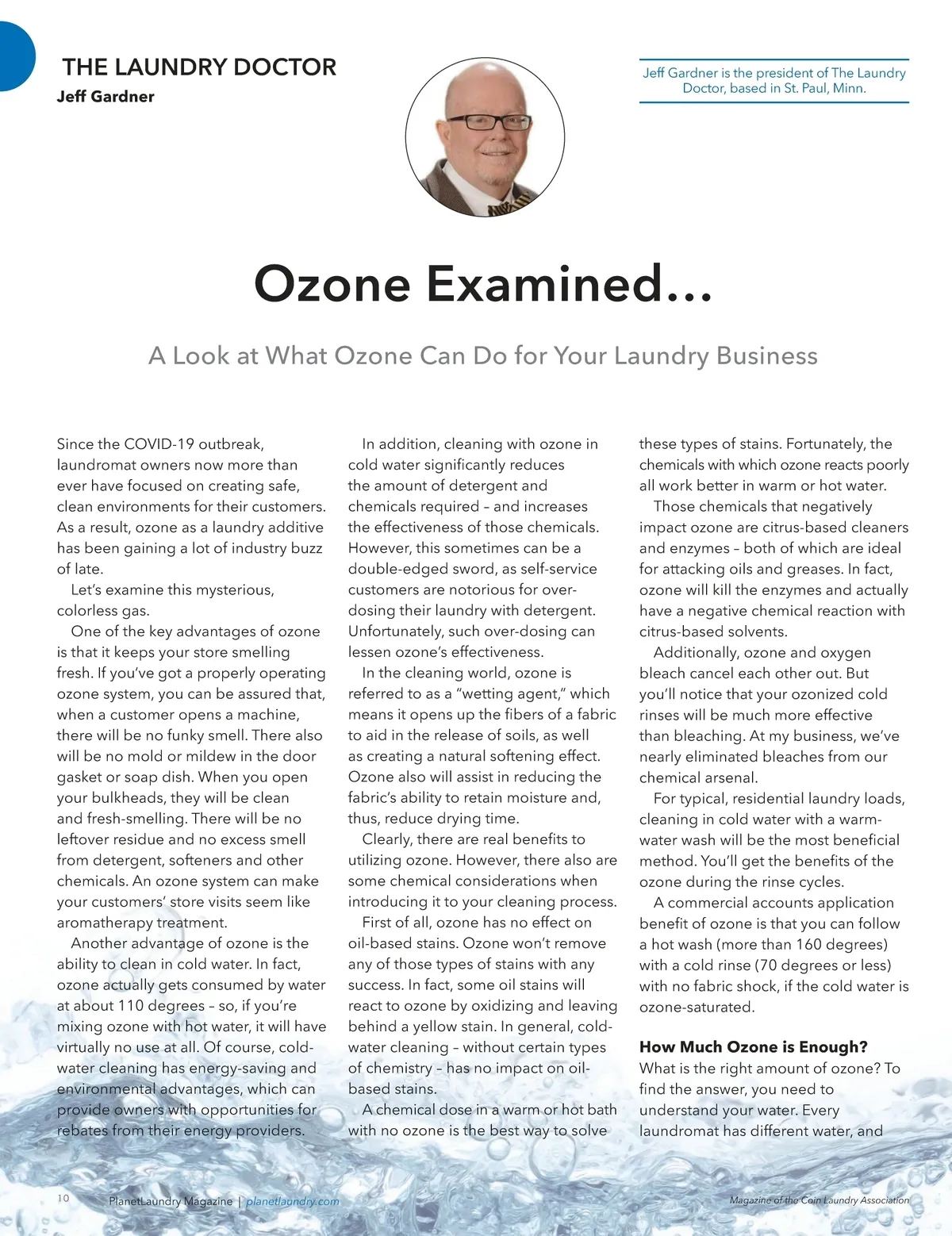 THE LAUNDRY DOCTOR
Jeff Gardner

Jeff Gardner is the president of The Laundry Doctor, based in St. Paul, Minn.

Ozone Examined…

A Look at What Ozone Can Do for Your Laundry Business

Since the COVID-19 outbreak, laundromat owners now more than ever have focused on creating safe, clean environments for their customers. As a result, ozone as a laundry additive has been gaining a lot of industry buzz of late.

Let's examine this mysterious, colorless gas.

One of the key advantages of ozone is that it keeps your store smelling fresh. If you've got a properly operating ozone system, you can be assured that, when a customer opens a machine, there will be no funky smell. There also will be no mold or mildew in the door gasket or soap dish. When you open your bulkheads, they will be clean and fresh-smelling. There will be no leftover residue and no excess smell from detergent, softeners and other chemicals. An ozone system can make your customers' store visits seem like aromatherapy treatment.

Another advantage of ozone is the ability to clean in cold water. In fact, ozone actually gets consumed by water at about 110 degrees – so, if you're mixing ozone with hot water, it will have virtually no use at all. Of course, cold-water cleaning has energy-saving and environmental advantages, which can provide owners with opportunities for rebates from their energy providers.

In addition, cleaning with ozone in cold water significantly reduces the amount of detergent and chemicals required – and increases the effectiveness of those chemicals. However, this sometimes can be a double-edged sword, as self-service customers are notorious for over-dosing their laundry with detergent. Unfortunately, such over-dosing can lessen ozone's effectiveness.

In the cleaning world, ozone is referred to as a "wetting agent," which means it opens up the fibers of a fabric to aid in the release of soils, as well as creating a natural softening effect. Ozone also will assist in reducing the fabric's ability to retain moisture and, thus, reduce drying time.

Clearly, there are real benefits to utilizing ozone. However, there also are some chemical considerations when introducing it to your cleaning process.

First of all, ozone has no effect on oil-based stains. Ozone won't remove any of those types of stains with any success. In fact, some oil stains will react to ozone by oxidizing and leaving behind a yellow stain. In general, cold-water cleaning – without certain types of chemistry – has no impact on oil-based stains.

A chemical dose in a warm or hot bath with no ozone is the best way to solve these types of stains. Fortunately, the chemicals with which ozone reacts poorly all work better in warm or hot water.

Those chemicals that negatively impact ozone are citrus-based cleaners and enzymes – both of which are ideal for attacking oils and greases. In fact, ozone will kill the enzymes and actually have a negative chemical reaction with citrus-based solvents.

Additionally, ozone and oxygen bleach cancel each other out. But you'll notice that your ozonized cold rinses will be much more effective than bleaching. At my business, we've nearly eliminated bleaches from our chemical arsenal.

For typical, residential laundry loads, cleaning in cold water with a warm-water wash will be the most beneficial method. You'll get the benefits of the ozone during the rinse cycles.

A commercial accounts application benefit of ozone is that you can follow a hot wash (more than 160 degrees) with a cold rinse (70 degrees or less) with no fabric shock, if the cold water is ozone-saturated.

How Much Ozone is Enough?
What is the right amount of ozone? To find the answer, you need to understand your water. Every laundromat has different water, and

10 PlanetLaundry Magazine | planetlaundry.com

Magazine of the Coin Laundry Association